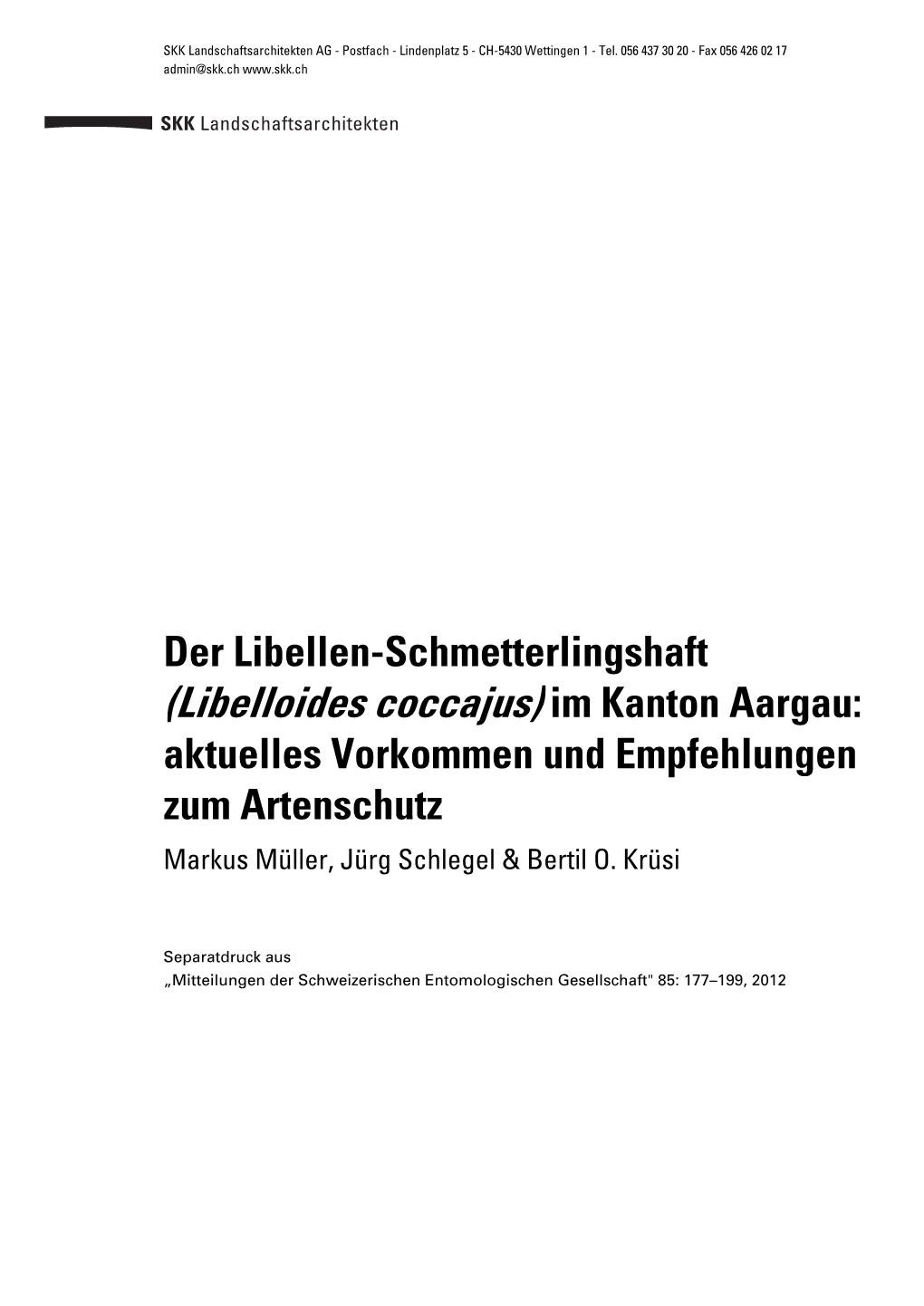 SKK Landschaftsarchitekten AG - Postfach - Lindenplatz 5 - CH-5430 Wettingen 1 - Tel. 056 437 30 20 - Fax 056 426 02 17
admin@skk.ch www.skk.ch

SKK Landschaftsarchitekten

Der Libellen-Schmetterlingshaft (Libelloides coccajus) im Kanton Aargau: aktuelles Vorkommen und Empfehlungen zum Artenschutz

Markus Müller, Jürg Schlegel & Bertil O. Krüsi

Separatdruck aus
„Mitteilungen der Schweizerischen Entomologischen Gesellschaft" 85: 177–199, 2012